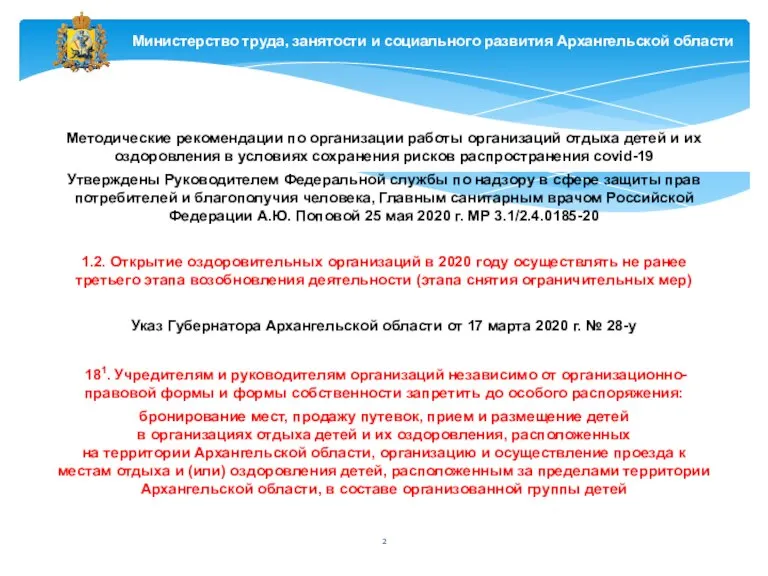 Министерство труда, занятости и социального развития Архангельской области

Методические рекомендации по организации работы организаций отдыха детей и их оздоровления в условиях сохранения рисков распространения covid-19

Утверждены Руководителем Федеральной службы по надзору в сфере защиты прав потребителей и благополучия человека, Главным санитарным врачом Российской Федерации А.Ю. Поповой 25 мая 2020 г. МР 3.1/2.4.0185-20

1.2. Открытие оздоровительных организаций в 2020 году осуществлять не ранее третьего этапа возобновления деятельности (этапа снятия ограничительных мер)

Указ Губернатора Архангельской области от 17 марта 2020 г. № 28-у

$18^1$. Учредителям и руководителям организаций независимо от организационно-правовой формы и формы собственности запретить до особого распоряжения:

бронирование мест, продажу путевок, прием и размещение детей в организациях отдыха детей и их оздоровления, расположенных на территории Архангельской области, организацию и осуществление проезда к местам отдыха и (или) оздоровления детей, расположенным за пределами территории Архангельской области, в составе организованной группы детей

2